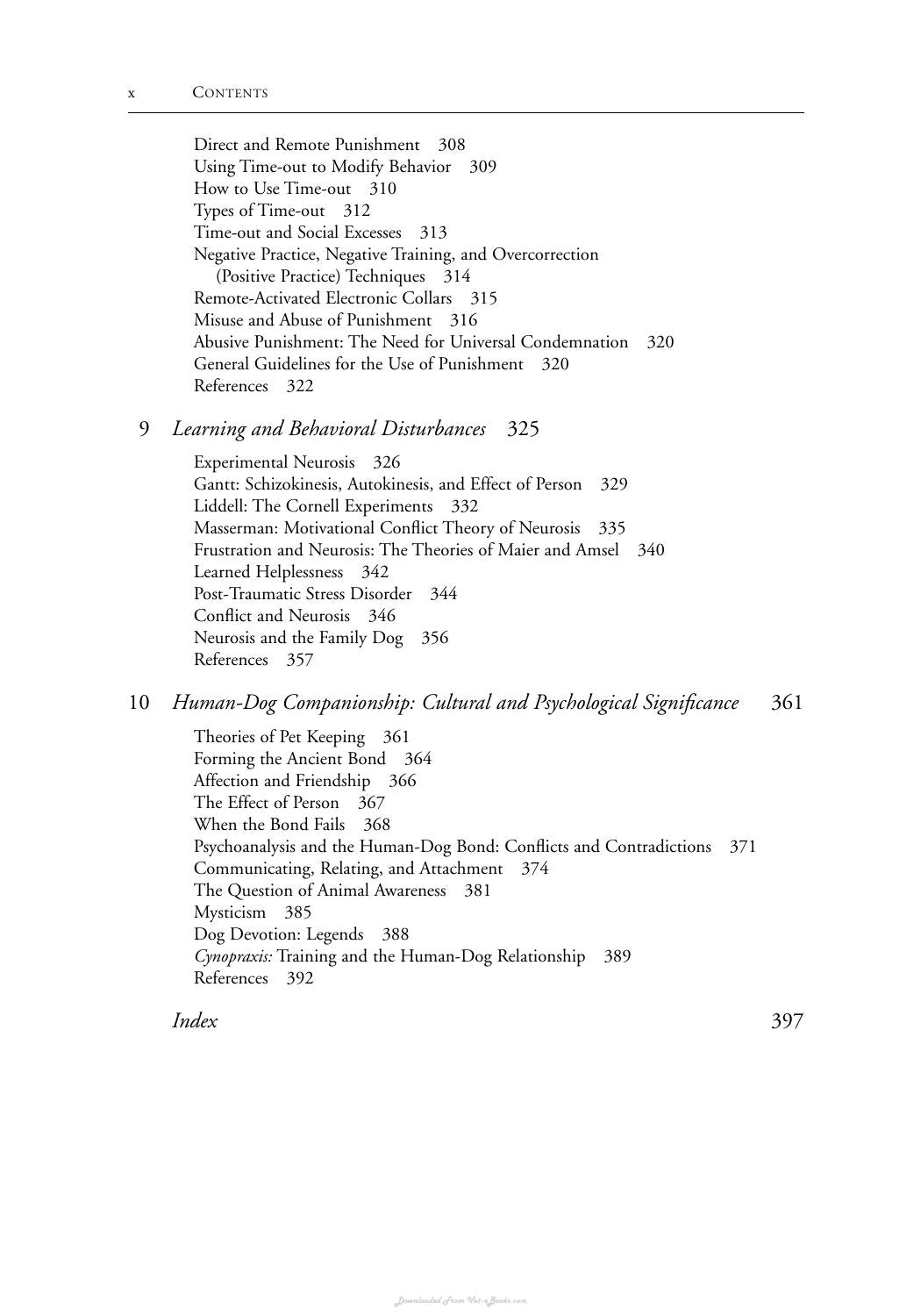 x CONTENTS

Direct and Remote Punishment 308
Using Time-out to Modify Behavior 309
How to Use Time-out 310
Types of Time-out 312
Time-out and Social Excesses 313
Negative Practice, Negative Training, and Overcorrection (Positive Practice) Techniques 314
Remote-Activated Electronic Collars 315
Misuse and Abuse of Punishment 316
Abusive Punishment: The Need for Universal Condemnation 320
General Guidelines for the Use of Punishment 320
References 322

9 Learning and Behavioral Disturbances 325

Experimental Neurosis 326
Gantt: Schizokinesis, Autokinesis, and Effect of Person 329
Liddell: The Cornell Experiments 332
Masserman: Motivational Conflict Theory of Neurosis 335
Frustration and Neurosis: The Theories of Maier and Amsel 340
Learned Helplessness 342
Post-Traumatic Stress Disorder 344
Conflict and Neurosis 346
Neurosis and the Family Dog 356
References 357

10 Human-Dog Companionship: Cultural and Psychological Significance 361

Theories of Pet Keeping 361
Forming the Ancient Bond 364
Affection and Friendship 366
The Effect of Person 367
When the Bond Fails 368
Psychoanalysis and the Human-Dog Bond: Conflicts and Contradictions 371
Communicating, Relating, and Attachment 374
The Question of Animal Awareness 381
Mysticism 385
Dog Devotion: Legends 388
Cynopraxis: Training and the Human-Dog Relationship 389
References 392

Index 397

Downloaded From Vet-eBooks.com